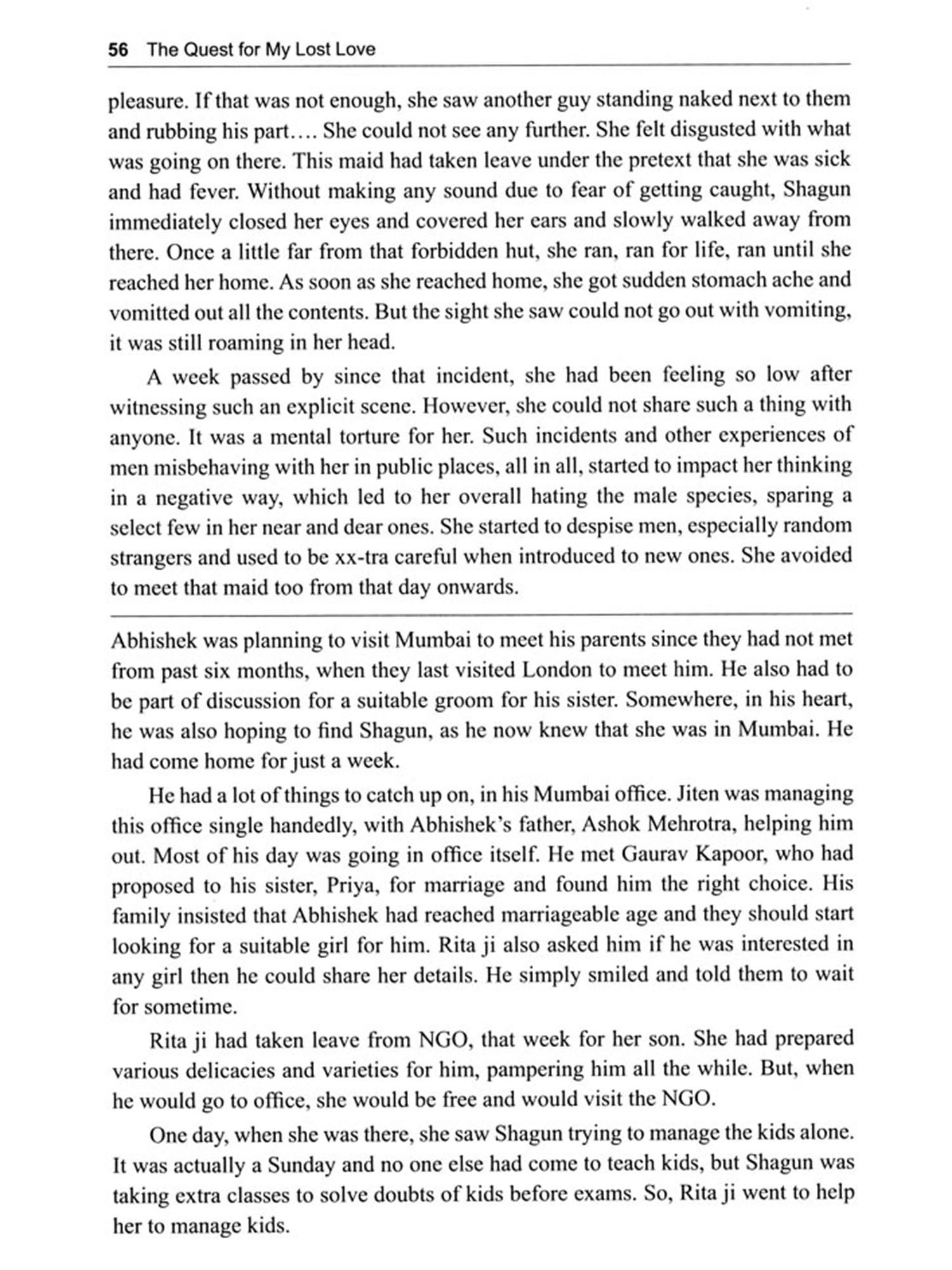 56 The Quest for My Lost Love

pleasure. If that was not enough, she saw another guy standing naked next to them and rubbing his part.... She could not see any further. She felt disgusted with what was going on there. This maid had taken leave under the pretext that she was sick and had fever. Without making any sound due to fear of getting caught, Shagun immediately closed her eyes and covered her ears and slowly walked away from there. Once a little far from that forbidden hut, she ran, ran for life, ran until she reached her home. As soon as she reached home, she got sudden stomach ache and vomitted out all the contents. But the sight she saw could not go out with vomiting, it was still roaming in her head.

A week passed by since that incident, she had been feeling so low after witnessing such an explicit scene. However, she could not share such a thing with anyone. It was a mental torture for her. Such incidents and other experiences of men misbehaving with her in public places, all in all, started to impact her thinking in a negative way, which led to her overall hating the male species, sparing a select few in her near and dear ones. She started to despise men, especially random strangers and used to be xx-tra careful when introduced to new ones. She avoided to meet that maid too from that day onwards.

Abhishek was planning to visit Mumbai to meet his parents since they had not met from past six months, when they last visited London to meet him. He also had to be part of discussion for a suitable groom for his sister. Somewhere, in his heart, he was also hoping to find Shagun, as he now knew that she was in Mumbai. He had come home for just a week.

He had a lot of things to catch up on, in his Mumbai office. Jiten was managing this office single handedly, with Abhishek's father, Ashok Mehrotra, helping him out. Most of his day was going in office itself. He met Gaurav Kapoor, who had proposed to his sister, Priya, for marriage and found him the right choice. His family insisted that Abhishek had reached marriageable age and they should start looking for a suitable girl for him. Rita ji also asked him if he was interested in any girl then he could share her details. He simply smiled and told them to wait for sometime.

Rita ji had taken leave from NGO, that week for her son. She had prepared various delicacies and varieties for him, pampering him all the while. But, when he would go to office, she would be free and would visit the NGO.

One day, when she was there, she saw Shagun trying to manage the kids alone. It was actually a Sunday and no one else had come to teach kids, but Shagun was taking extra classes to solve doubts of kids before exams. So, Rita ji went to help her to manage kids.